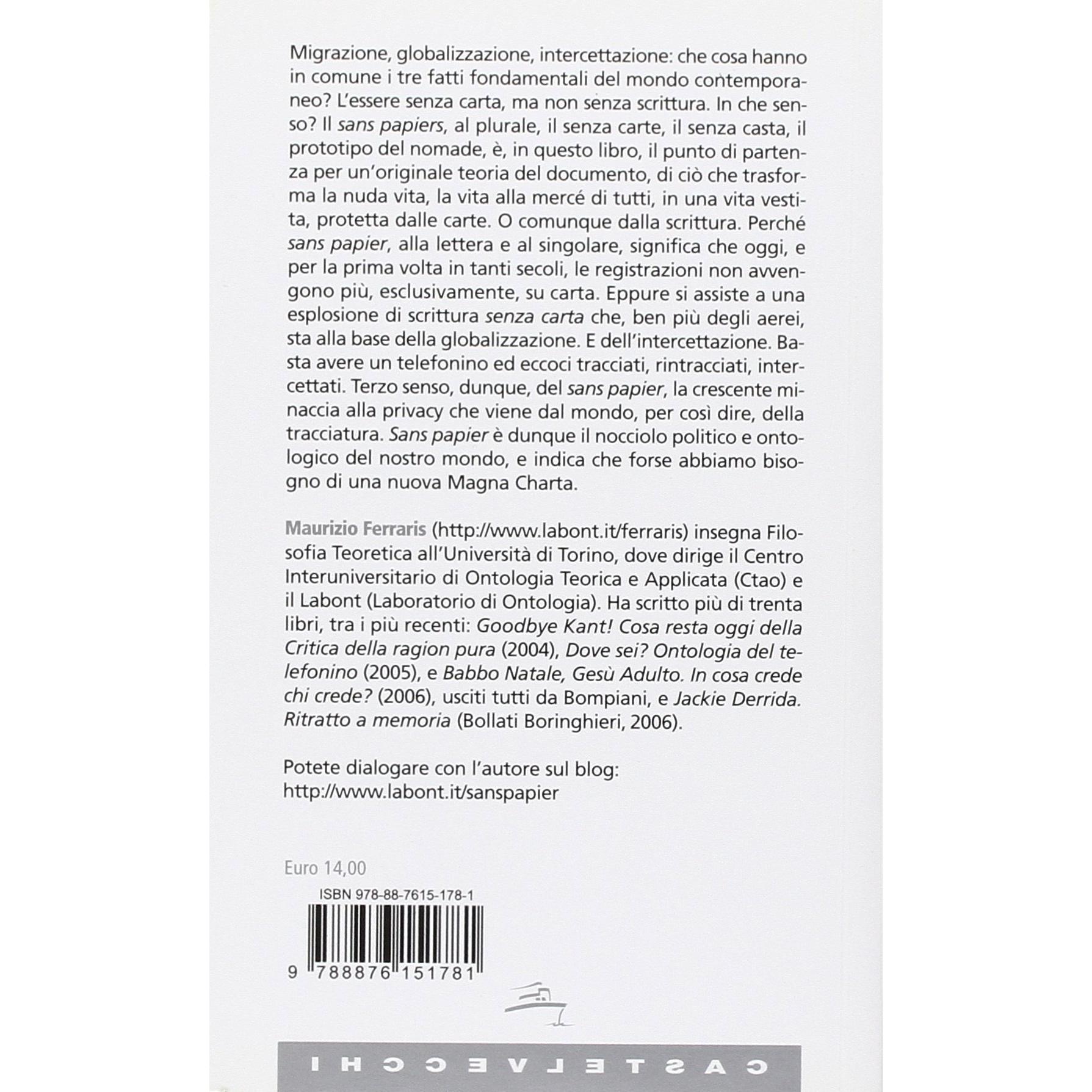 Migrazione, globalizzazione, intercettazione: che cosa hanno in comune i tre fatti fondamentali del mondo contemporaneo? L'essere senza carta, ma non senza scrittura. In che senso? Il sans papiers, al plurale, il senza carte, il senza casta, il prototipo del nomade, è, in questo libro, il punto di partenza per un'originale teoria del documento, di ciò che trasforma la nuda vita, la vita alla mercé di tutti, in una vita vestita, protetta dalle carte. O comunque dalla scrittura. Perché sans papier, alla lettera e al singolare, significa che oggi, e per la prima volta in tanti secoli, le registrazioni non avvengono più, esclusivamente, su carta. Eppure si assiste a una esplosione di scrittura senza carta che, ben più degli aerei, sta alla base della globalizzazione. E dell'intercettazione. Basta avere un telefonino ed eccoci tracciati, rintracciati, intercettati. Terzo senso, dunque, del sans papier, la crescente minaccia alla privacy che viene dal mondo, per così dire, della tracciatura. Sans papier è dunque il nocciolo politico e ontologico del nostro mondo, e indica che forse abbiamo bisogno di una nuova Magna Charta.

Maurizio Ferraris (http://www.labont.it/ferraris) insegna Filosofia Teoretica all'Università di Torino, dove dirige il Centro Interuniversitario di Ontologia Teorica e Applicata (Ctao) e il Labont (Laboratorio di Ontologia). Ha scritto più di trenta libri, tra i più recenti: Goodbye Kant! Cosa resta oggi della Critica della ragion pura (2004), Dove sei? Ontologia del telefonino (2005), e Babbo Natale, Gesù Adulto. In cosa crede chi crede? (2006), usciti tutti da Bompiani, e Jackie Derrida. Ritratto a memoria (Bollati Boringhieri, 2006).

Potete dialogare con l'autore sul blog:
http://www.labont.it/sanspapier

Euro 14,00

ISBN 978-88-7615-178-1

9 788876 151781

CASTELVECCHI